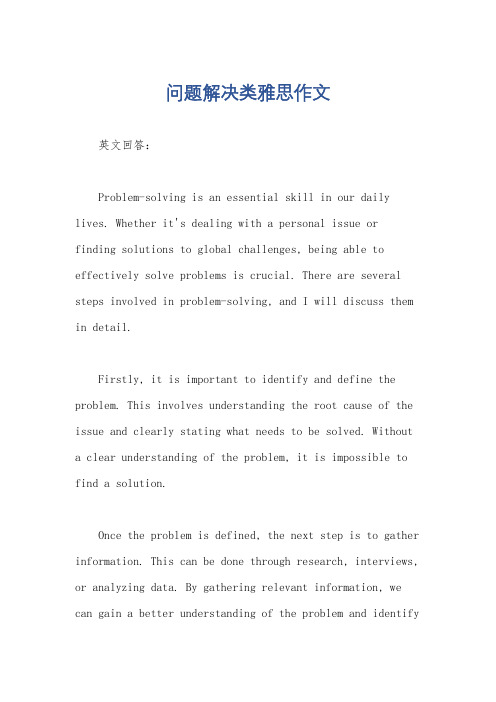 问题解决类雅思作文

英文回答：

Problem-solving is an essential skill in our daily lives. Whether it's dealing with a personal issue or finding solutions to global challenges, being able to effectively solve problems is crucial. There are several steps involved in problem-solving, and I will discuss them in detail.

Firstly, it is important to identify and define the problem. This involves understanding the root cause of the issue and clearly stating what needs to be solved. Without a clear understanding of the problem, it is impossible to find a solution.

Once the problem is defined, the next step is to gather information. This can be done through research, interviews, or analyzing data. By gathering relevant information, we can gain a better understanding of the problem and identify